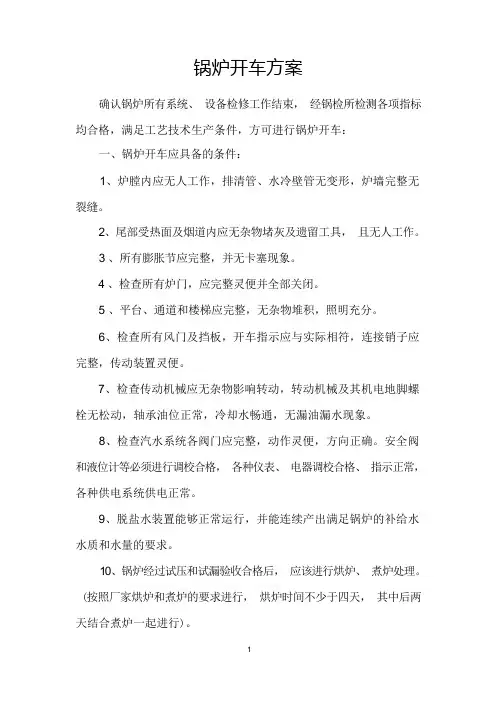 锅炉开车方案

确认锅炉所有系统、 设备检修工作结束， 经锅检所检测各项指标均合格，满足工艺技术生产条件，方可进行锅炉开车：

一、锅炉开车应具备的条件：

1、炉膛内应无人工作，排清管、水冷壁管无变形，炉墙完整无裂缝。

2、尾部受热面及烟道内应无杂物堵灰及遗留工具， 且无人工作。

3 、所有膨胀节应完整，并无卡塞现象。

4 、检查所有炉门，应完整灵便并全部关闭。

5 、平台、通道和楼梯应完整，无杂物堆积，照明充分。

6、检查所有风门及挡板，开车指示应与实际相符，连接销子应完整，传动装置灵便。

7、检查传动机械应无杂物影响转动，转动机械及其机电地脚螺栓无松动，轴承油位正常，冷却水畅通，无漏油漏水现象。

8、检查汽水系统各阀门应完整，动作灵便，方向正确。安全阀和液位计等必须进行调校合格， 各种仪表、 电器调校合格、 指示正常，各种供电系统供电正常。

9、脱盐水装置能够正常运行，并能连续产出满足锅炉的补给水水质和水量的要求。

10、锅炉经过试压和试漏验收合格后， 应该进行烘炉、 煮炉处理。(按照厂家烘炉和煮炉的要求进行， 烘炉时间不少于四天， 其中后两天结合煮炉一起进行)。

1